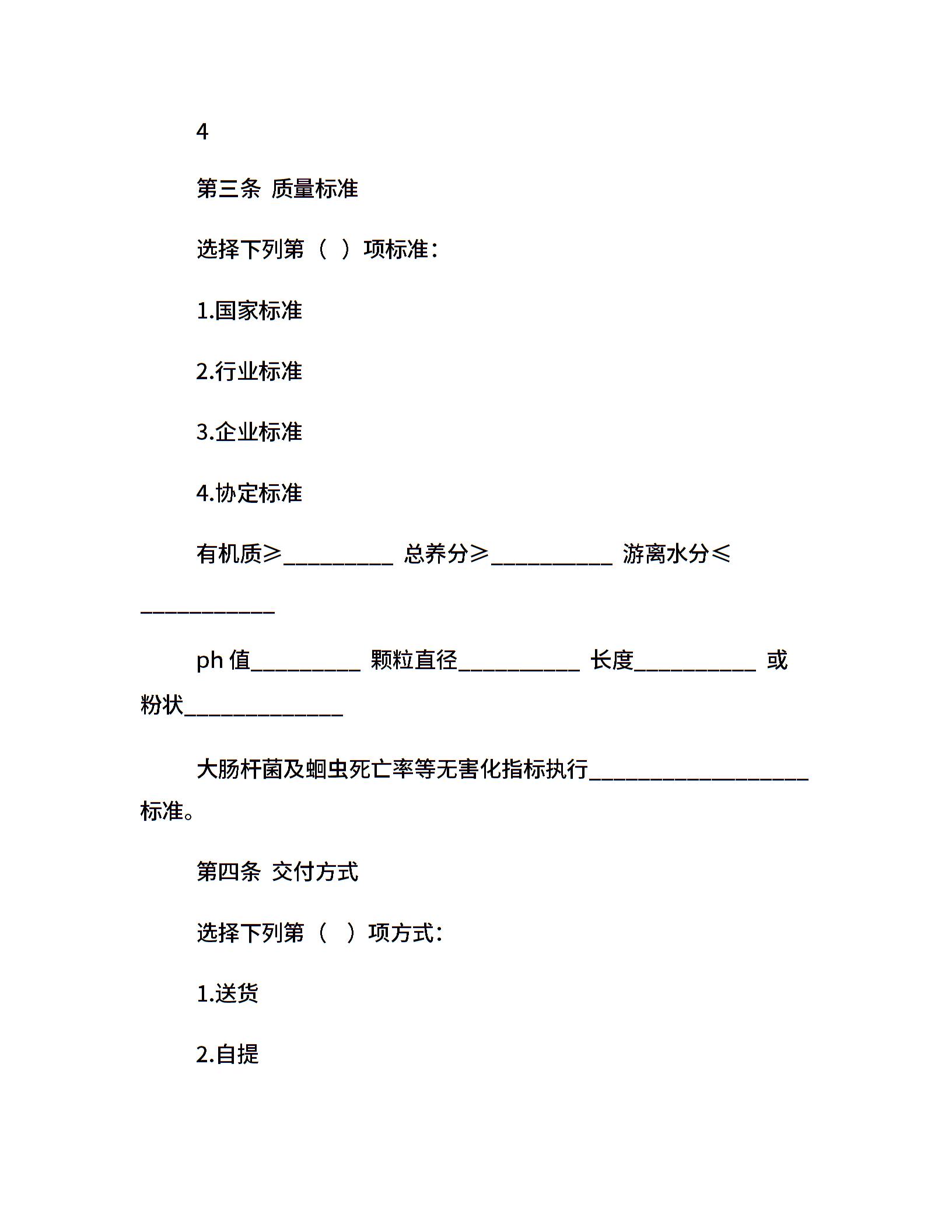 4

第三条 质量标准

选择下列第（ ）项标准：

1.国家标准

2.行业标准

3.企业标准

4.协定标准

有机质≥__________ 总养分≥___________ 游离水分≤____________

ph 值__________ 颗粒直径___________ 长度___________ 或粉状______________

大肠杆菌及蛔虫死亡率等无害化指标执行____________________标准。

第四条 交付方式

选择下列第（ ）项方式：

1.送货

2.自提